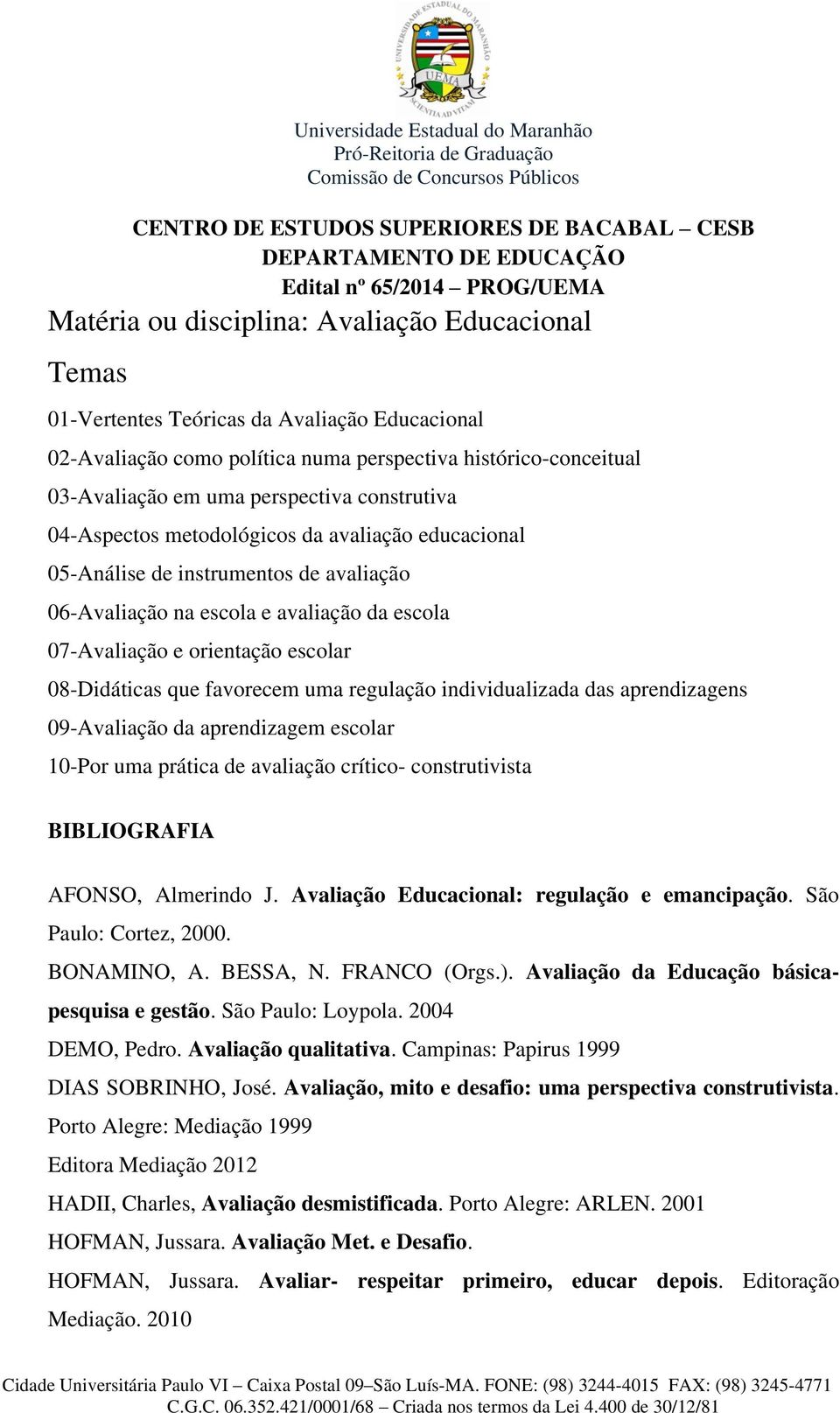 UNIVERSIDADE ESTADUAL DO MARANHÃO
UEMA
SCIENTIA AD VITAM

Universidade Estadual do Maranhão
Pró-Reitoria de Graduação
Comissão de Concursos Públicos

CENTRO DE ESTUDOS SUPERIORES DE BACABAL – CESB
DEPARTAMENTO DE EDUCAÇÃO
Edital nº 65/2014 – PROG/UEMA

Matéria ou disciplina: Avaliação Educacional

Temas

01-Vertentes Teóricas da Avaliação Educacional

02-Avaliação como política numa perspectiva histórico-conceitual

03-Avaliação em uma perspectiva construtiva

04-Aspectos metodológicos da avaliação educacional

05-Análise de instrumentos de avaliação

06-Avaliação na escola e avaliação da escola

07-Avaliação e orientação escolar

08-Didáticas que favorecem uma regulação individualizada das aprendizagens

09-Avaliação da aprendizagem escolar

10-Por uma prática de avaliação crítico- construtivista

BIBLIOGRAFIA

AFONSO, Almerindo J. Avaliação Educacional: regulação e emancipação. São Paulo: Cortez, 2000.

BONAMINO, A. BESSA, N. FRANCO (Orgs.). Avaliação da Educação básica-pesquisa e gestão. São Paulo: Loypola. 2004

DEMO, Pedro. Avaliação qualitativa. Campinas: Papirus 1999

DIAS SOBRINHO, José. Avaliação, mito e desafio: uma perspectiva construtivista. Porto Alegre: Mediação 1999

Editora Mediação 2012

HADII, Charles, Avaliação desmistificada. Porto Alegre: ARLEN. 2001

HOFMAN, Jussara. Avaliação Met. e Desafio.

HOFMAN, Jussara. Avaliar- respeitar primeiro, educar depois. Editoração Mediação. 2010

Cidade Universitária Paulo VI – Caixa Postal 09–São Luís-MA. FONE: (98) 3244-4015 FAX: (98) 3245-4771
C.G.C. 06.352.421/0001/68 – Criada nos termos da Lei 4.400 de 30/12/81